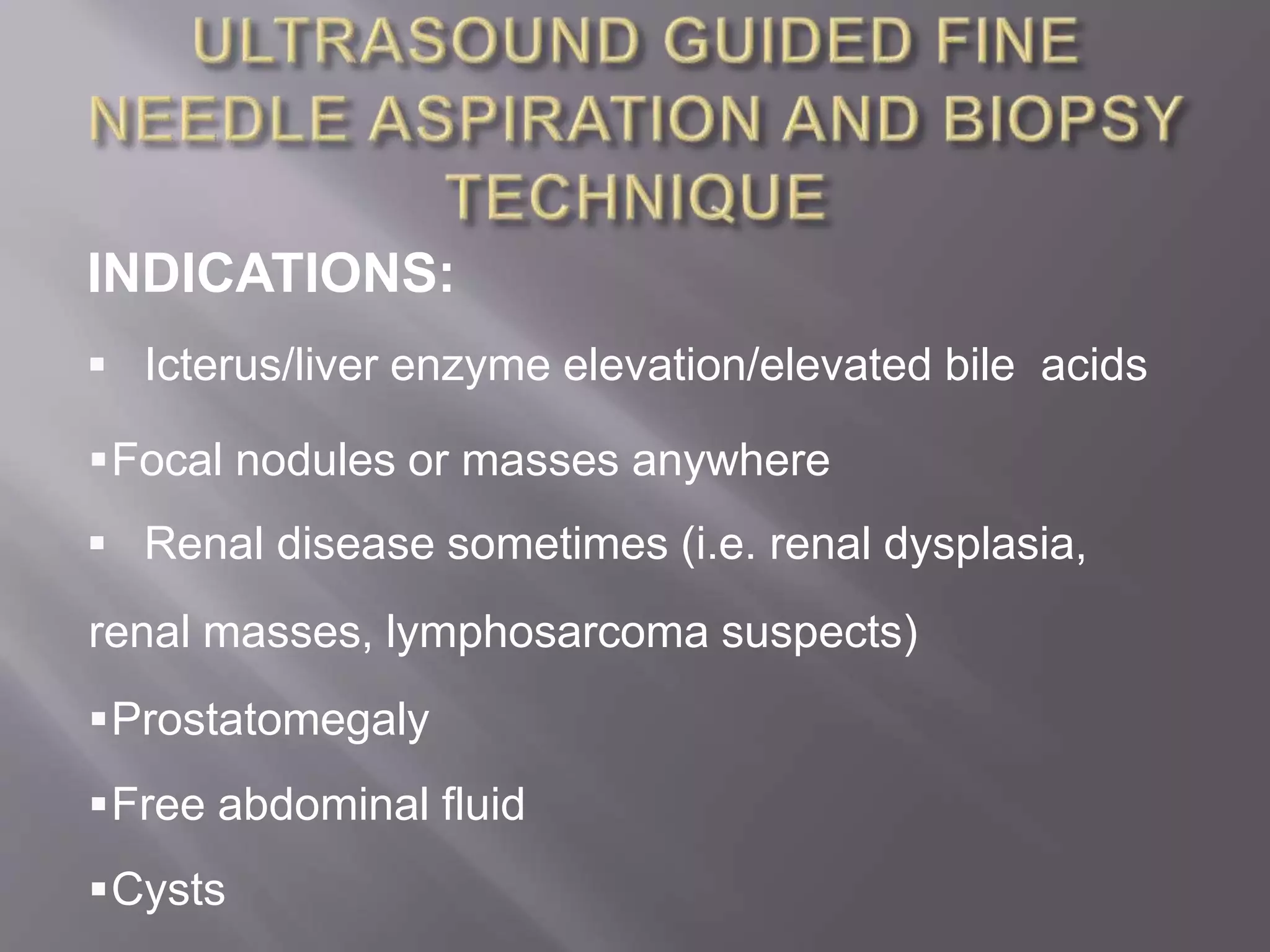 ULTRASOUND GUIDED FINE NEEDLE ASPIRATION AND BIOPSY TECHNIQUE

INDICATIONS:

▪ Icterus/liver enzyme elevation/elevated bile acids

▪ Focal nodules or masses anywhere

▪ Renal disease sometimes (i.e. renal dysplasia, renal masses, lymphosarcoma suspects)

▪ Prostatomegaly

▪ Free abdominal fluid

▪ Cysts